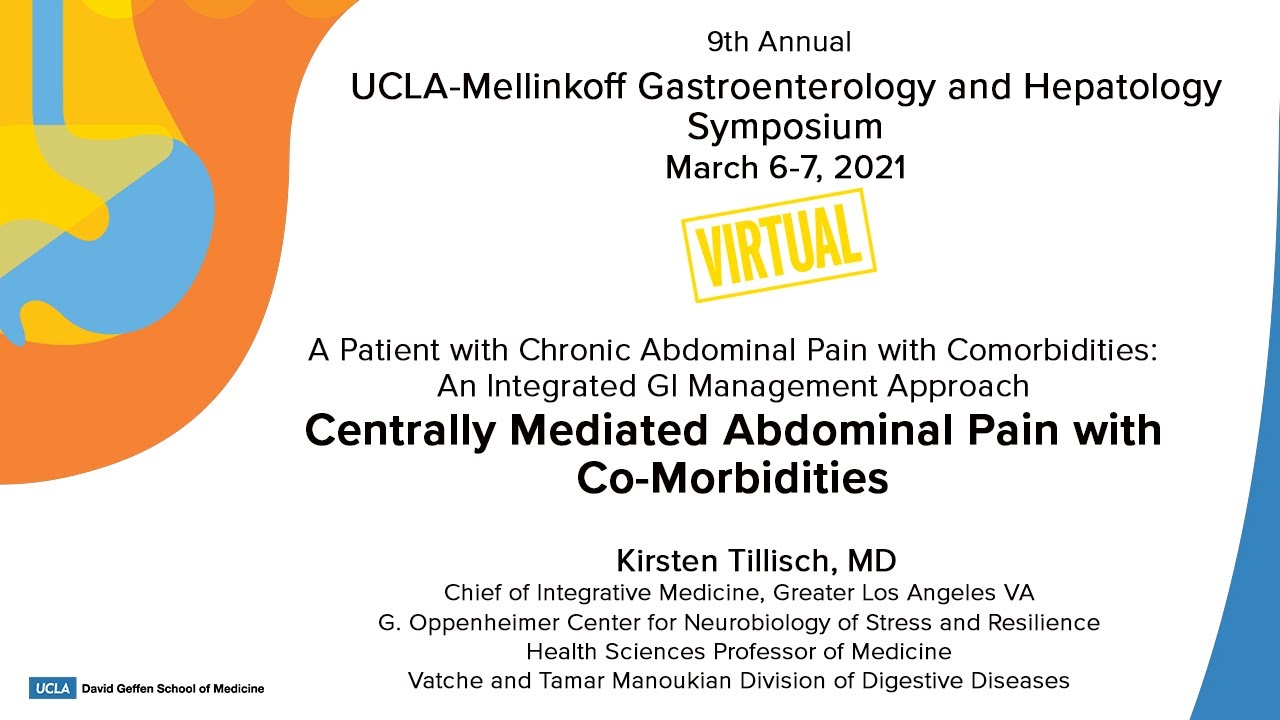 9th Annual
UCLA-Mellinkoff Gastroenterology and Hepatology Symposium
March 6-7, 2021

VIRTUAL

A Patient with Chronic Abdominal Pain with Comorbidities: An Integrated GI Management Approach
Centrally Mediated Abdominal Pain with Co-Morbidities

Kirsten Tillisch, MD
Chief of Integrative Medicine, Greater Los Angeles VA
G. Oppenheimer Center for Neurobiology of Stress and Resilience
Health Sciences Professor of Medicine
Vatche and Tamar Manoukian Division of Digestive Diseases

UCLA David Geffen School of Medicine